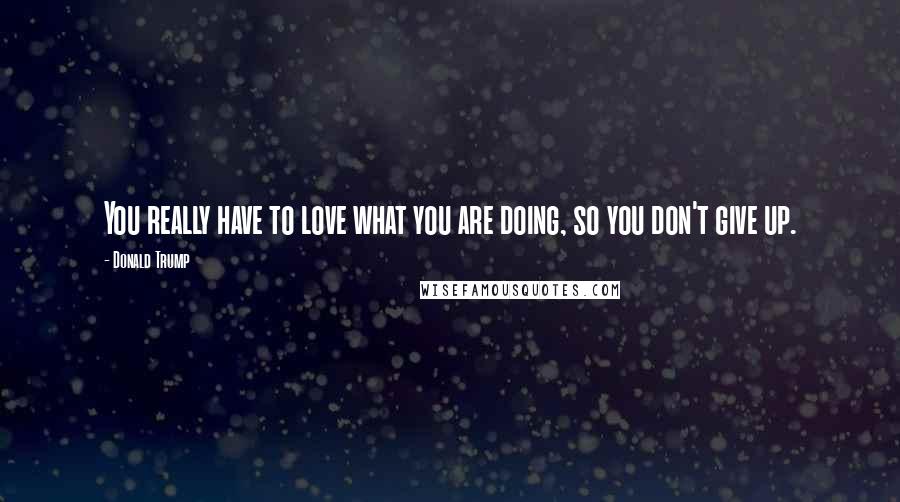 You really have to love what you are doing, so you don't give up.

- Donald Trump

WISEFAMOUSQUOTES.COM